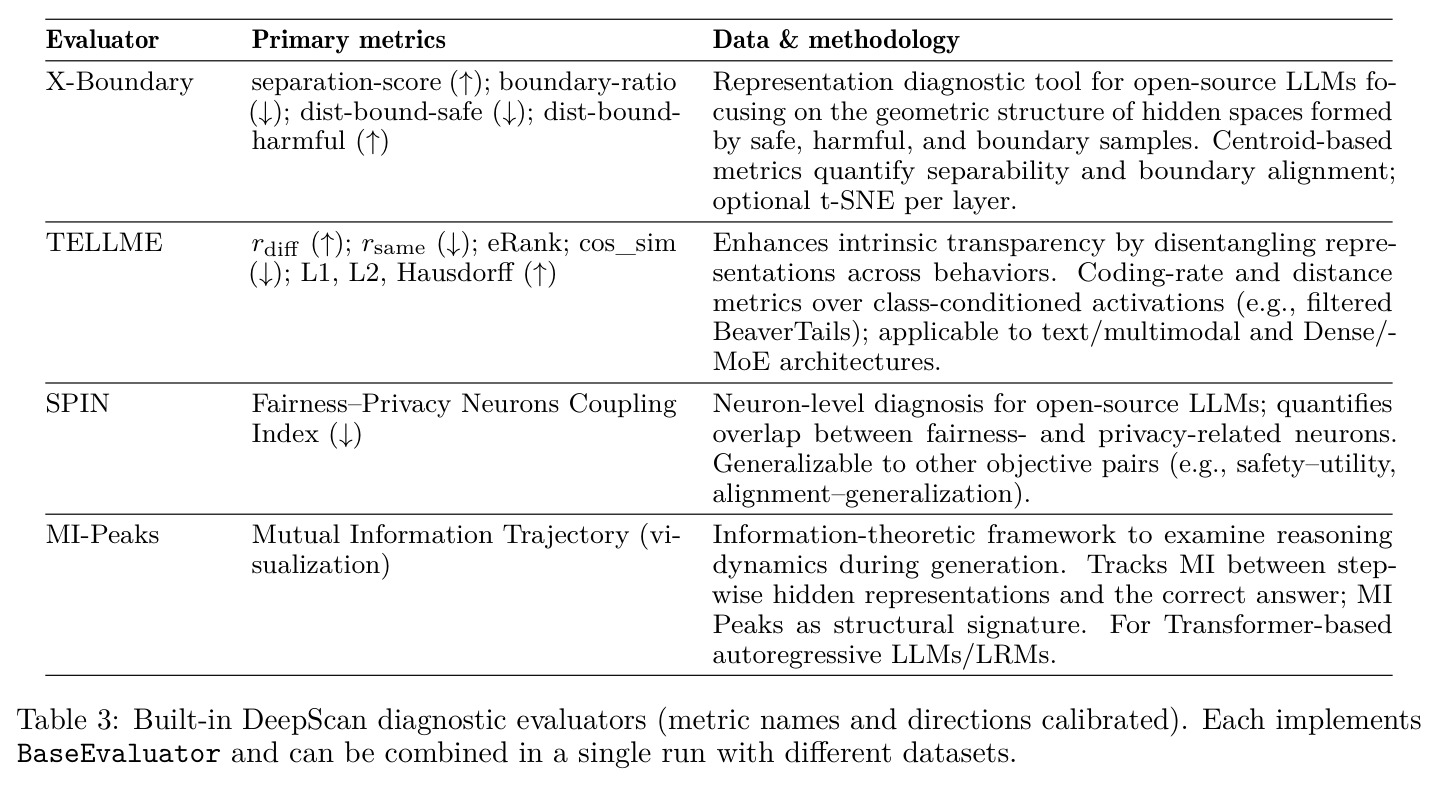 | Evaluator | Primary metrics | Data & methodology |
|---|---|---|
| X-Boundary | separation-score (↑); boundary-ratio (↓); dist-bound-safe (↓); dist-bound-harmful (↑) | Representation diagnostic tool for open-source LLMs focusing on the geometric structure of hidden spaces formed by safe, harmful, and boundary samples. Centroid-based metrics quantify separability and boundary alignment; optional t-SNE per layer. |
| TELLME | $r_{\text{diff}}$ (↑); $r_{\text{same}}$ (↓); eRank; cos_sim (↓); L1, L2, Hausdorff (↑) | Enhances intrinsic transparency by disentangling representations across behaviors. Coding-rate and distance metrics over class-conditioned activations (e.g., filtered BeaverTails); applicable to text/multimodal and Dense/-MoE architectures. |
| SPIN | Fairness–Privacy Neurons Coupling Index (↓) | Neuron-level diagnosis for open-source LLMs; quantifies overlap between fairness- and privacy-related neurons. Generalizable to other objective pairs (e.g., safety–utility, alignment–generalization). |
| MI-Peaks | Mutual Information Trajectory (visualization) | Information-theoretic framework to examine reasoning dynamics during generation. Tracks MI between stepwise hidden representations and the correct answer; MI Peaks as structural signature. For Transformer-based autoregressive LLMs/LRMs. |

Table 3: Built-in DeepScan diagnostic evaluators (metric names and directions calibrated). Each implements BaseEvaluator and can be combined in a single run with different datasets.